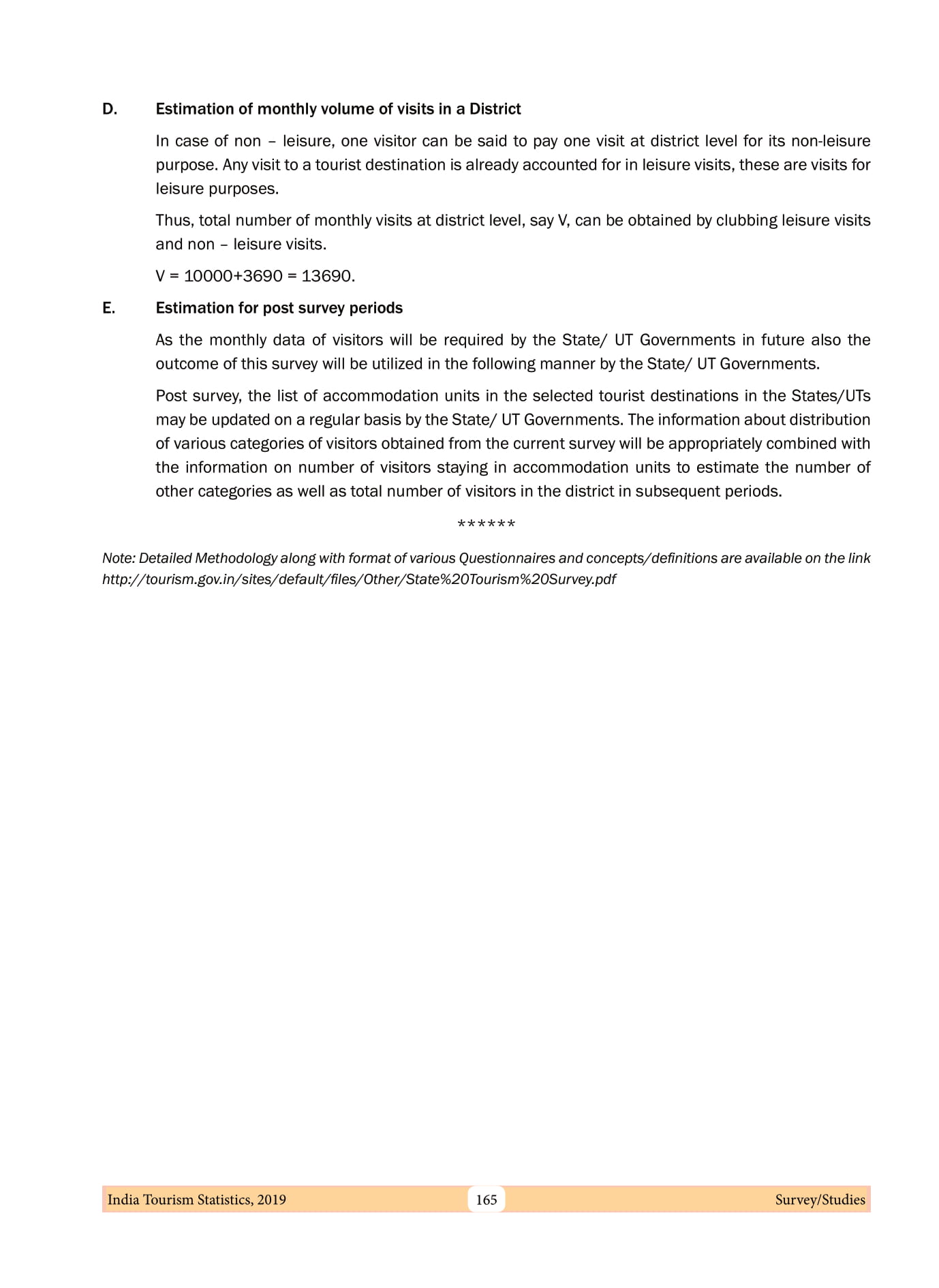 D. Estimation of monthly volume of visits in a District

In case of non – leisure, one visitor can be said to pay one visit at district level for its non-leisure purpose. Any visit to a tourist destination is already accounted for in leisure visits, these are visits for leisure purposes.

Thus, total number of monthly visits at district level, say V, can be obtained by clubbing leisure visits and non – leisure visits.

V = 10000+3690 = 13690.

E. Estimation for post survey periods

As the monthly data of visitors will be required by the State/ UT Governments in future also the outcome of this survey will be utilized in the following manner by the State/ UT Governments.

Post survey, the list of accommodation units in the selected tourist destinations in the States/UTs may be updated on a regular basis by the State/ UT Governments. The information about distribution of various categories of visitors obtained from the current survey will be appropriately combined with the information on number of visitors staying in accommodation units to estimate the number of other categories as well as total number of visitors in the district in subsequent periods.

******

Note: Detailed Methodology along with format of various Questionnaires and concepts/definitions are available on the link http://tourism.gov.in/sites/default/files/Other/State%20Tourism%20Survey.pdf

India Tourism Statistics, 2019 165 Survey/Studies